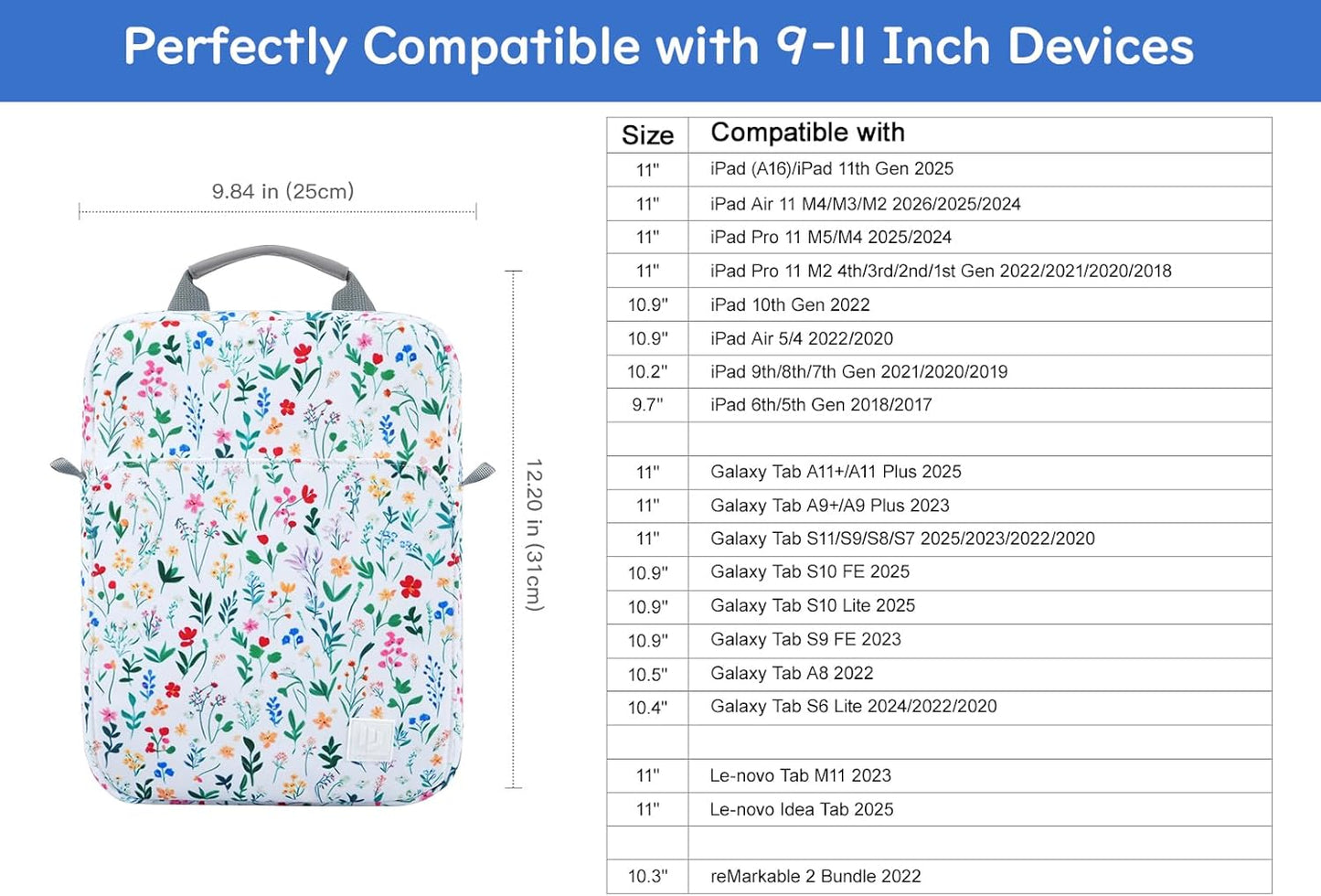 Perfectly Compatible with 9-11 Inch Devices

9.84 in (25cm)

12.20 in (31cm)

| Size | Compatible with |
|---|---|
| 11" | iPad (A16)/iPad 11th Gen 2025 |
| 11" | iPad Air 11 M4/M3/M2 2026/2025/2024 |
| 11" | iPad Pro 11 M5/M4 2025/2024 |
| 11" | iPad Pro 11 M2 4th/3rd/2nd/1st Gen 2022/2021/2020/2018 |
| 10.9" | iPad 10th Gen 2022 |
| 10.9" | iPad Air 5/4 2022/2020 |
| 10.2" | iPad 9th/8th/7th Gen 2021/2020/2019 |
| 9.7" | iPad 6th/5th Gen 2018/2017 |
| | |
| 11" | Galaxy Tab A11+/A11 Plus 2025 |
| 11" | Galaxy Tab A9+/A9 Plus 2023 |
| 11" | Galaxy Tab S11/S9/S8/S7 2025/2023/2022/2020 |
| 10.9" | Galaxy Tab S10 FE 2025 |
| 10.9" | Galaxy Tab S10 Lite 2025 |
| 10.9" | Galaxy Tab S9 FE 2023 |
| 10.5" | Galaxy Tab A8 2022 |
| 10.4" | Galaxy Tab S6 Lite 2024/2022/2020 |
| | |
| 11" | Le-novo Tab M11 2023 |
| 11" | Le-novo Idea Tab 2025 |
| | |
| 10.3" | reMarkable 2 Bundle 2022 |